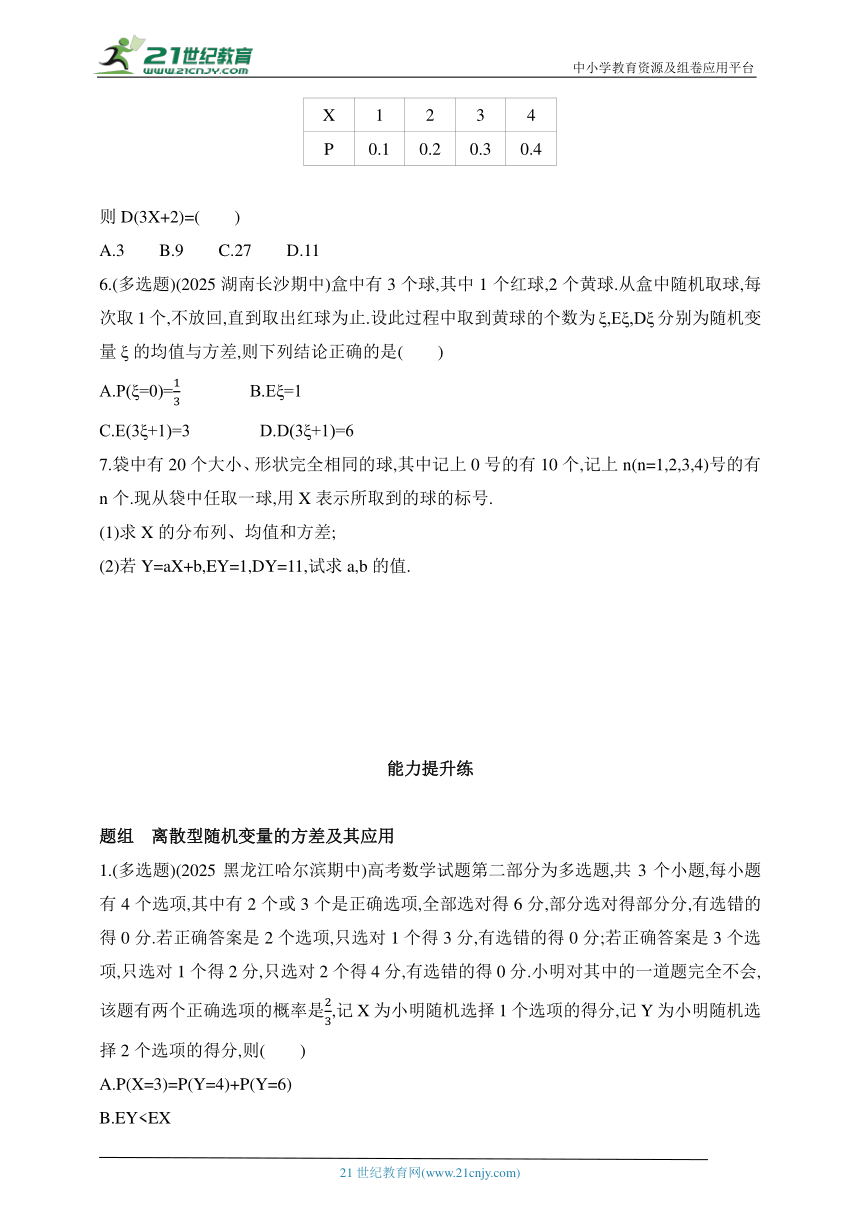 21世纪教育
www.21cnjy.com
中小学教育资源及组卷应用平台

| X | 1 | 2 | 3 | 4 |
|---|---|---|---|---|
| P | 0.1 | 0.2 | 0.3 | 0.4 |

则 D(3X+2)=(　　)

A.3　　B.9　　C.27　　D.11

6.(多选题)(2025 湖南长沙期中)盒中有 3 个球,其中 1 个红球,2 个黄球.从盒中随机取球,每次取 1 个,不放回,直到取出红球为止.设此过程中取到黄球的个数为 ξ,Eξ,Dξ 分别为随机变量 ξ 的均值与方差,则下列结论正确的是(　　)

A.P(ξ=0)=$\frac{1}{3}$　　B.Eξ=1

C.E(3ξ+1)=3　　D.D(3ξ+1)=6

7.袋中有 20 个大小、形状完全相同的球,其中记上 0 号的有 10 个,记上 n(n=1,2,3,4)号的有 n 个.现从袋中任取一球,用 X 表示所取到的球的标号.

(1)求 X 的分布列、均值和方差;

(2)若 Y=aX+b,EY=1,DY=11,试求 a,b 的值.

能力提升练

题组　离散型随机变量的方差及其应用

1.(多选题)(2025 黑龙江哈尔滨期中)高考数学试题第二部分为多选题,共 3 个小题,每小题有 4 个选项,其中有 2 个或 3 个是正确选项,全部选对得 6 分,部分选对得部分分,有选错的得 0 分.若正确答案是 2 个选项,只选对 1 个得 3 分,有选错的得 0 分;若正确答案是 3 个选项,只选对 1 个得 2 分,只选对 2 个得 4 分,有选错的得 0 分.小明对其中的一道题完全不会,该题有两个正确选项的概率是$\frac{2}{3}$,记 X 为小明随机选择 1 个选项的得分,记 Y 为小明随机选择 2 个选项的得分,则(　　)

A.P(X=3)=P(Y=4)+P(Y=6)

B.EY<EX

21 世纪教育网(www.21cnjy.com)